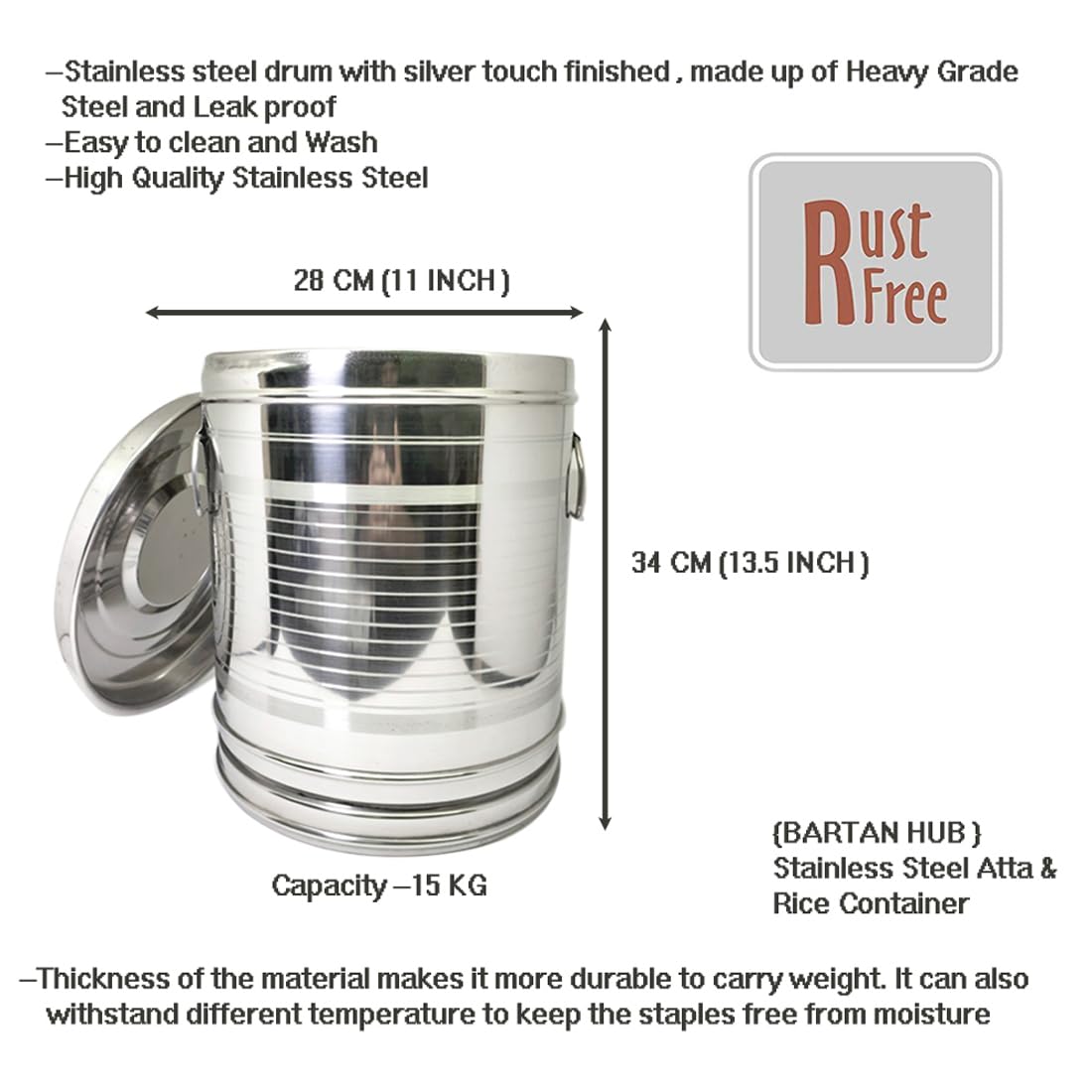 –Stainless steel drum with silver touch finished , made up of Heavy Grade Steel and Leak proof
–Easy to clean and Wash
–High Quality Stainless Steel

Rust
Free

28 CM (11 INCH )

34 CM (13.5 INCH )

Capacity –15 KG

{BARTAN HUB }
Stainless Steel Atta &
Rice Container

–Thickness of the material makes it more durable to carry weight. It can also withstand different temperature to keep the staples free from moisture